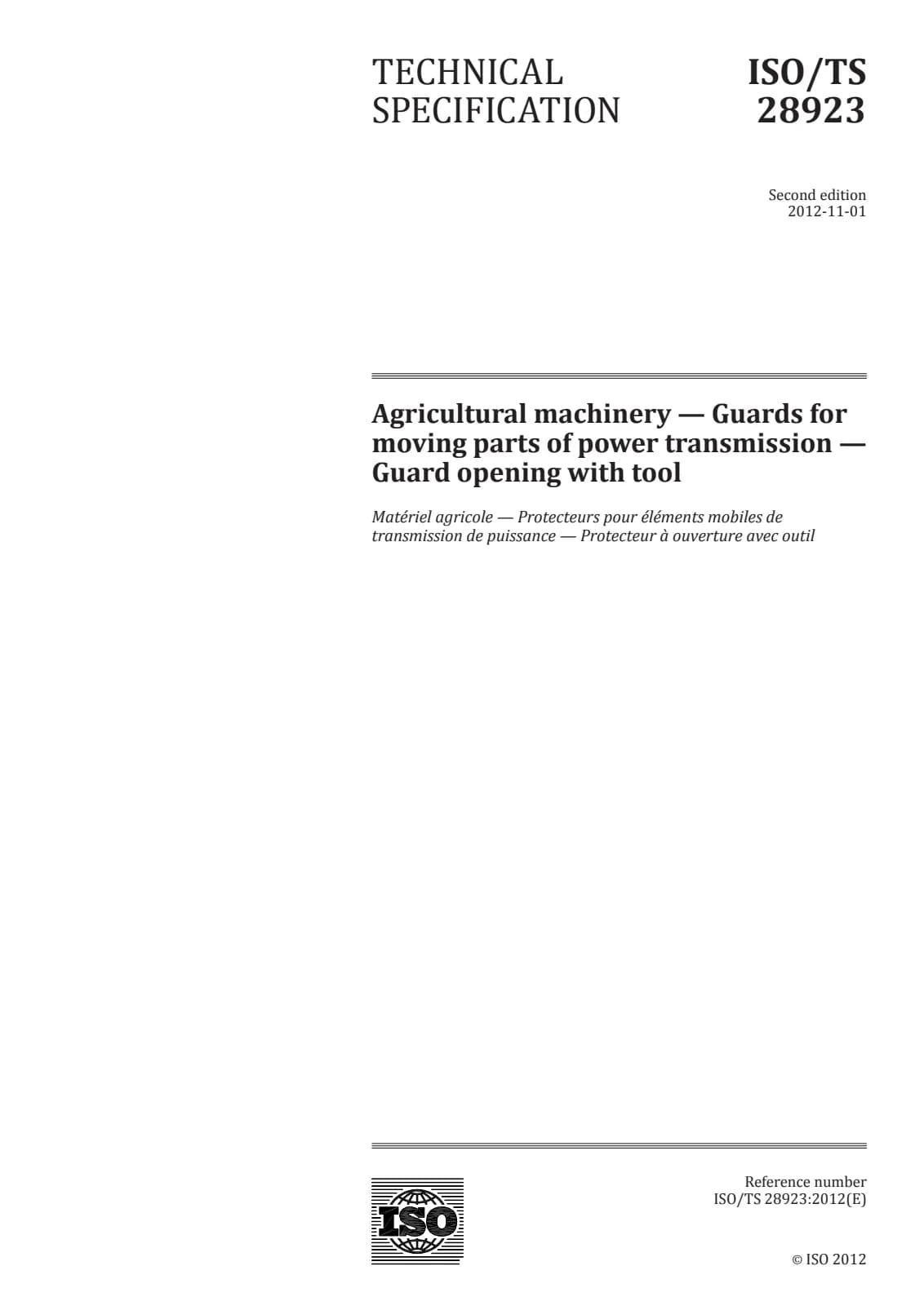 TECHNICAL SPECIFICATION

ISO/TS 28923

Second edition
2012-11-01

Agricultural machinery — Guards for moving parts of power transmission — Guard opening with tool

Matériel agricole — Protecteurs pour éléments mobiles de transmission de puissance — Protecteur à ouverture avec outil

ISO

Reference number
ISO/TS 28923:2012(E)

© ISO 2012